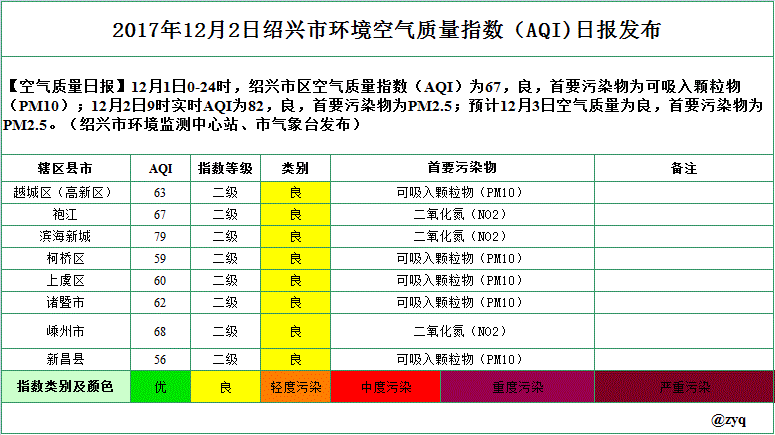 2017年12月2日绍兴市环境空气质量指数（AQI）日报发布

【空气质量日报】12月1日0-24时，绍兴市区空气质量指数（AQI）为67，良，首要污染物为可吸入颗粒物（PM10）；12月2日9时实时AQI为82，良，首要污染物为PM2.5；预计12月3日空气质量为良，首要污染物为PM2.5。（绍兴市环境监测中心站、市气象台发布）

| 辖区县市 | AQI | 指数等级 | 类别 | 首要污染物 | 备注 |
|---|---|---|---|---|---|
| 越城区（高新区） | 63 | 二级 | 良 | 可吸入颗粒物（PM10） | |
| 袍江 | 67 | 二级 | 良 | 二氧化氮（NO2） | |
| 滨海新城 | 79 | 二级 | 良 | 二氧化氮（NO2） | |
| 柯桥区 | 59 | 二级 | 良 | 可吸入颗粒物（PM10） | |
| 上虞区 | 60 | 二级 | 良 | 可吸入颗粒物（PM10） | |
| 诸暨市 | 62 | 二级 | 良 | 可吸入颗粒物（PM10） | |
| 嵊州市 | 68 | 二级 | 良 | 二氧化氮（NO2） | |
| 新昌县 | 56 | 二级 | 良 | 可吸入颗粒物（PM10） | |

| 指数类别及颜色 | 优 | 良 | 轻度污染 | 中度污染 | 重度污染 | 严重污染 |
|---|---|---|---|---|---|---|

@zyq